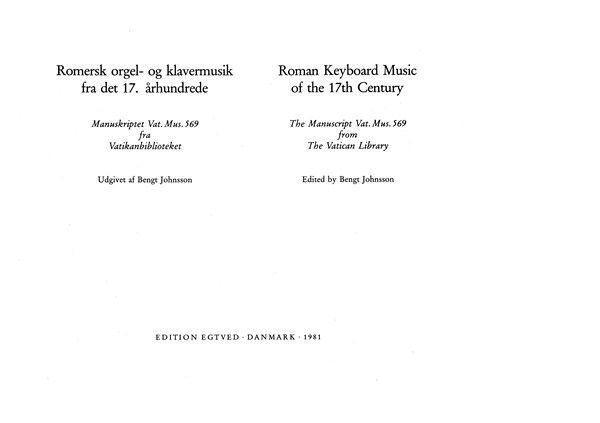 Romersk orgel- og klavermusik fra det 17. århundrede

Manuskriptet Vat. Mus. 569
fra
Vatikanbiblioteket

Udgivet af Bengt Johnsson

Roman Keyboard Music of the 17th Century

The Manuscript Vat. Mus. 569
from
The Vatican Library

Edited by Bengt Johnsson

EDITION EGTVED · DANMARK · 1981